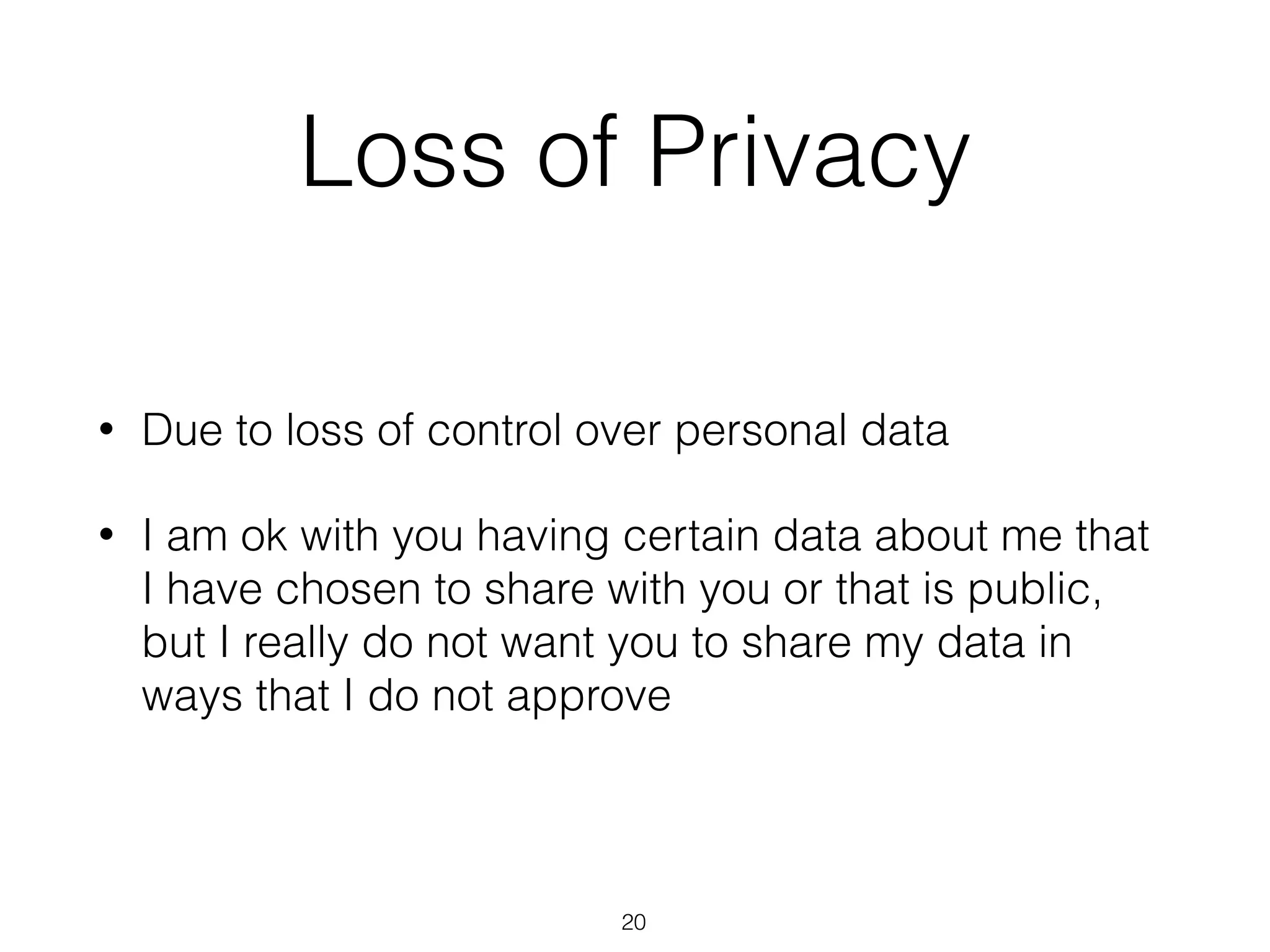 Loss of Privacy

• Due to loss of control over personal data

• I am ok with you having certain data about me that I have chosen to share with you or that is public, but I really do not want you to share my data in ways that I do not approve

20